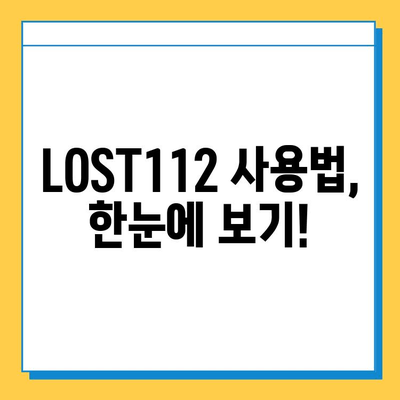 LOST112 사용법,
한눈에 보기!